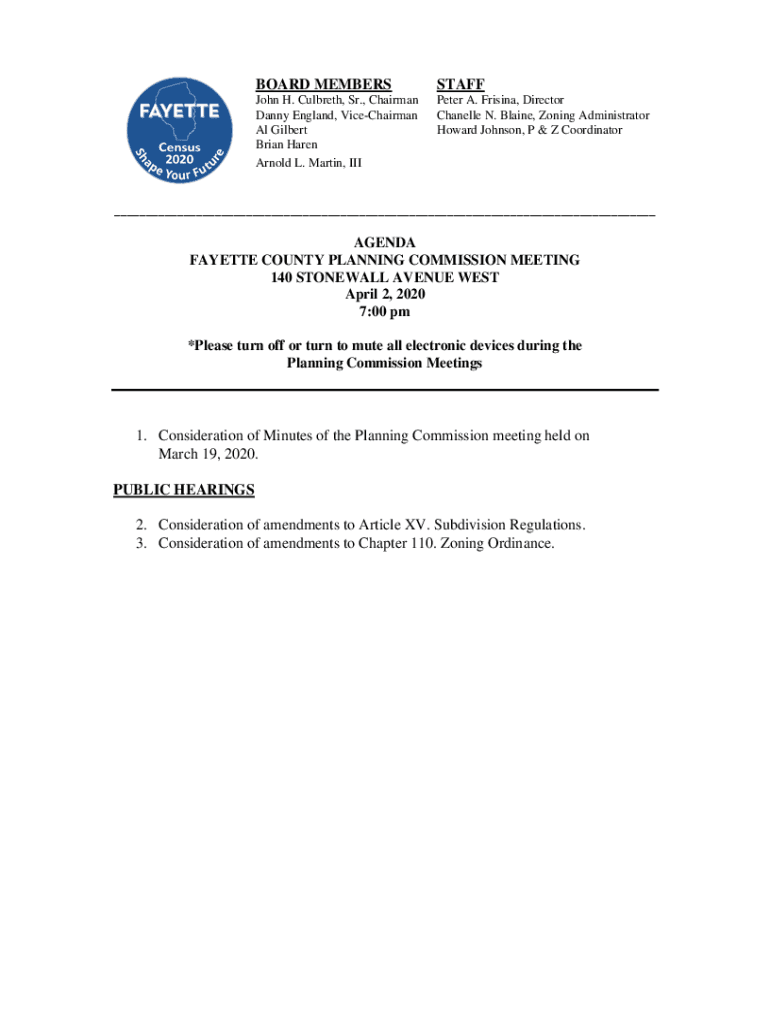 FAYETTE
Census
2020
Shape Your Future

BOARD MEMBERS
John H. Culbreth, Sr., Chairman
Danny England, Vice-Chairman
Al Gilbert
Brian Haren
Arnold L. Martin, III

STAFF
Peter A. Frisina, Director
Chanelle N. Blaine, Zoning Administrator
Howard Johnson, P & Z Coordinator

AGENDA
FAYETTE COUNTY PLANNING COMMISSION MEETING
140 STONEWALL AVENUE WEST
April 2, 2020
7:00 pm

*Please turn off or turn to mute all electronic devices during the Planning Commission Meetings

1. Consideration of Minutes of the Planning Commission meeting held on March 19, 2020.

PUBLIC HEARINGS

2. Consideration of amendments to Article XV. Subdivision Regulations.
3. Consideration of amendments to Chapter 110. Zoning Ordinance.